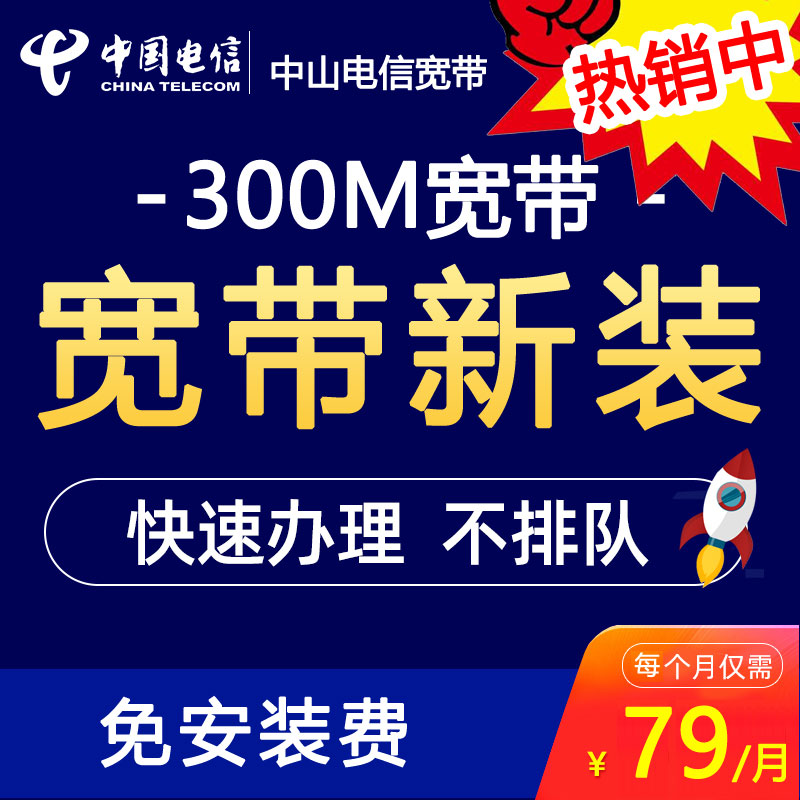 中国电信
CHINA TELECOM
中山电信宽带

热销中

- 300M宽带 -

宽带新装

快速办理 不排队

免安装费

每个月仅需
¥ 79/月